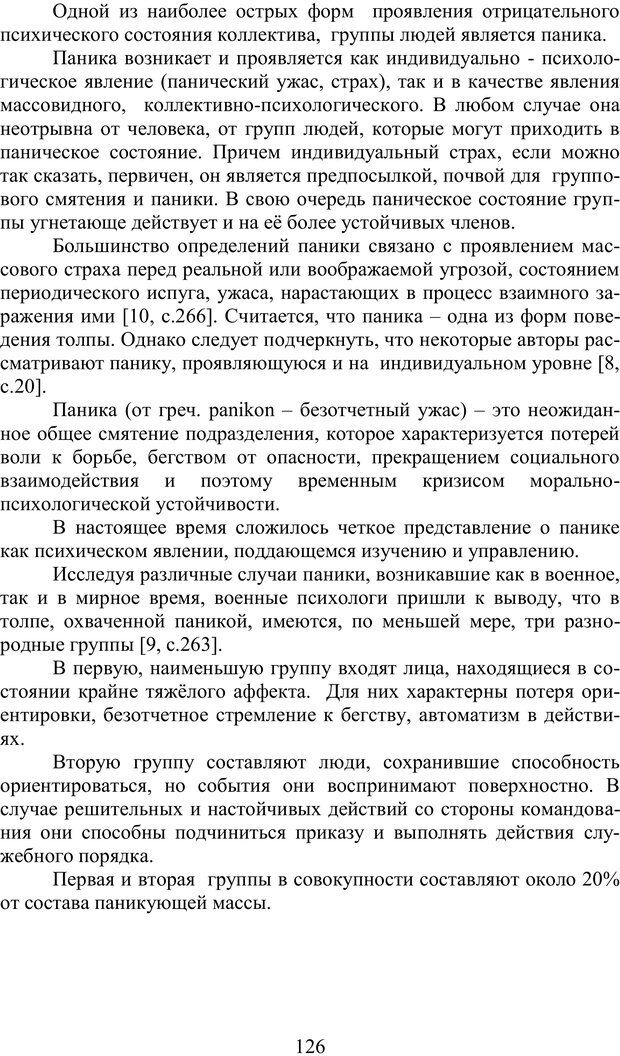 Одной из наиболее острых форм проявления отрицательного психического состояния коллектива, группы людей является паника.

Паника возникает и проявляется как индивидуально - психологическое явление (панический ужас, страх), так и в качестве явления массовидного, коллективно-психологического. В любом случае она неотрывна от человека, от групп людей, которые могут приходить в паническое состояние. Причем индивидуальный страх, если можно так сказать, первичен, он является предпосылкой, почвой для группового смятения и паники. В свою очередь паническое состояние группы угнетающе действует и на её более устойчивых членов.

Большинство определений паники связано с проявлением массового страха перед реальной или воображаемой угрозой, состоянием периодического испуга, ужаса, нарастающих в процесс взаимного заражения ими [10, с.266]. Считается, что паника – одна из форм поведения толпы. Однако следует подчеркнуть, что некоторые авторы рассматривают панику, проявляющуюся и на индивидуальном уровне [8, с.20].

Паника (от греч. panikon – безотчетный ужас) – это неожиданное общее смятение подразделения, которое характеризуется потерей воли к борьбе, бегством от опасности, прекращением социального взаимодействия и поэтому временным кризисом морально-психологической устойчивости.

В настоящее время сложилось четкое представление о панике как психическом явлении, поддающемся изучению и управлению.

Исследуя различные случаи паники, возникавшие как в военное, так и в мирное время, военные психологи пришли к выводу, что в толпе, охваченной паникой, имеются, по меньшей мере, три разнородные группы [9, с.263].

В первую, наименьшую группу входят лица, находящиеся в состоянии крайне тяжёлого аффекта. Для них характерны потеря ориентировки, безотчетное стремление к бегству, автоматизм в действиях.

Вторую группу составляют люди, сохранившие способность ориентироваться, но события они воспринимают поверхностно. В случае решительных и настойчивых действий со стороны командования они способны подчиниться приказу и выполнять действия служебного порядка.

Первая и вторая группы в совокупности составляют около 20% от состава паникующей массы.

126